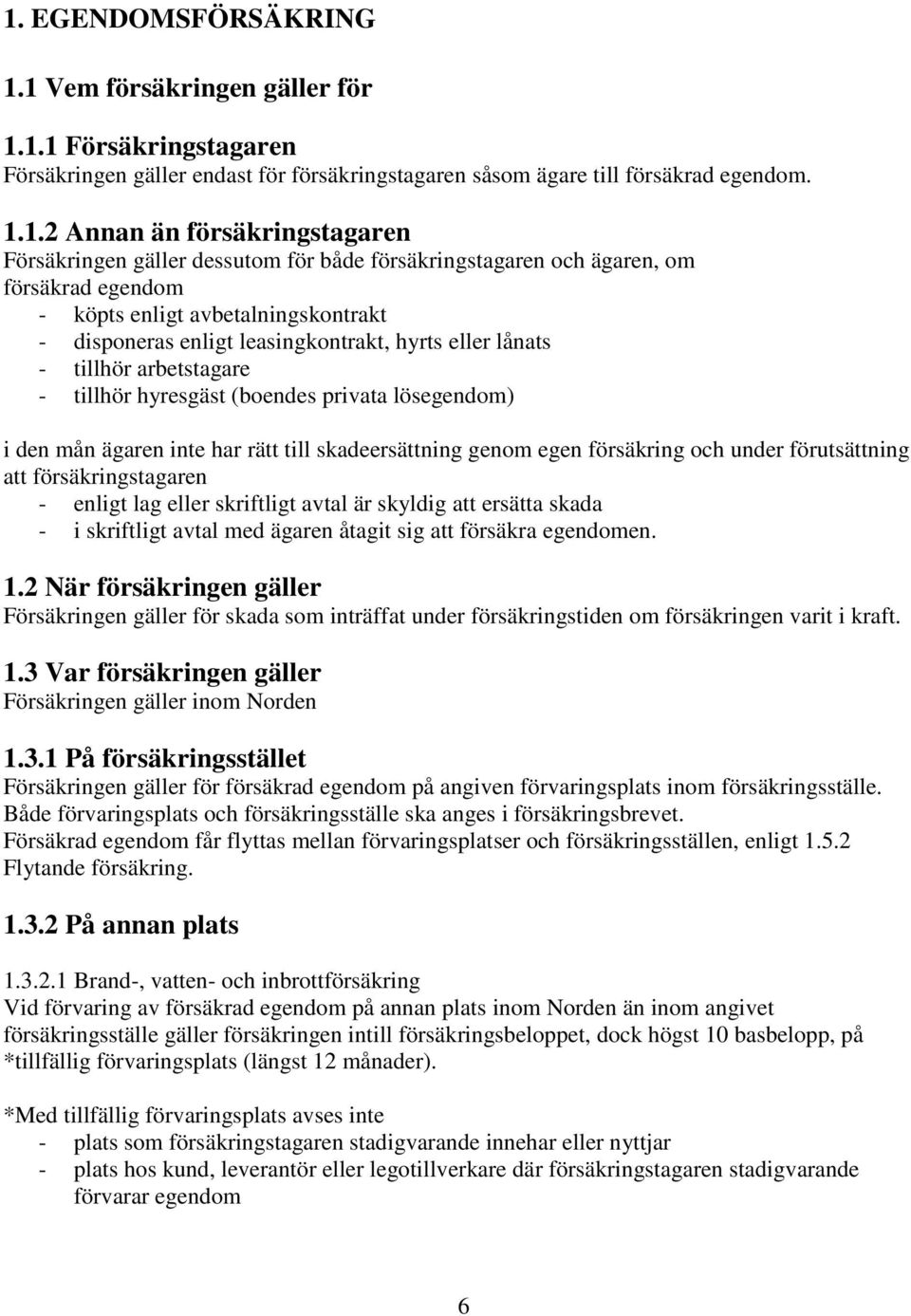 1. EGENDOMSFÖRSÄKRING

1.1 Vem försäkringen gäller för

1.1.1 Försäkringstagaren
Försäkringen gäller endast för försäkringstagaren såsom ägare till försäkrad egendom.

1.1.2 Annan än försäkringstagaren
Försäkringen gäller dessutom för både försäkringstagaren och ägaren, om försäkrad egendom
- köpts enligt avbetalningskontrakt
- disponeras enligt leasingkontrakt, hyrts eller lånats
- tillhör arbetstagare
- tillhör hyresgäst (boendes privata lösegendom)

i den mån ägaren inte har rätt till skadeersättning genom egen försäkring och under förutsättning att försäkringstagaren
- enligt lag eller skriftligt avtal är skyldig att ersätta skada
- i skriftligt avtal med ägaren åtagit sig att försäkra egendomen.

1.2 När försäkringen gäller
Försäkringen gäller för skada som inträffat under försäkringstiden om försäkringen varit i kraft.

1.3 Var försäkringen gäller
Försäkringen gäller inom Norden

1.3.1 På försäkringsstället
Försäkringen gäller för försäkrad egendom på angiven förvaringsplats inom försäkringsställe. Både förvaringsplats och försäkringsställe ska anges i försäkringsbrevet. Försäkrad egendom får flyttas mellan förvaringsplatser och försäkringsställen, enligt 1.5.2 Flytande försäkring.

1.3.2 På annan plats

1.3.2.1 Brand-, vatten- och inbrottförsäkring
Vid förvaring av försäkrad egendom på annan plats inom Norden än inom angivet försäkringsställe gäller försäkringen intill försäkringsbeloppet, dock högst 10 basbelopp, på *tillfällig förvaringsplats (längst 12 månader).

*Med tillfällig förvaringsplats avses inte
- plats som försäkringstagaren stadigvarande innehar eller nyttjar
- plats hos kund, leverantör eller legotillverkare där försäkringstagaren stadigvarande förvarar egendom

6